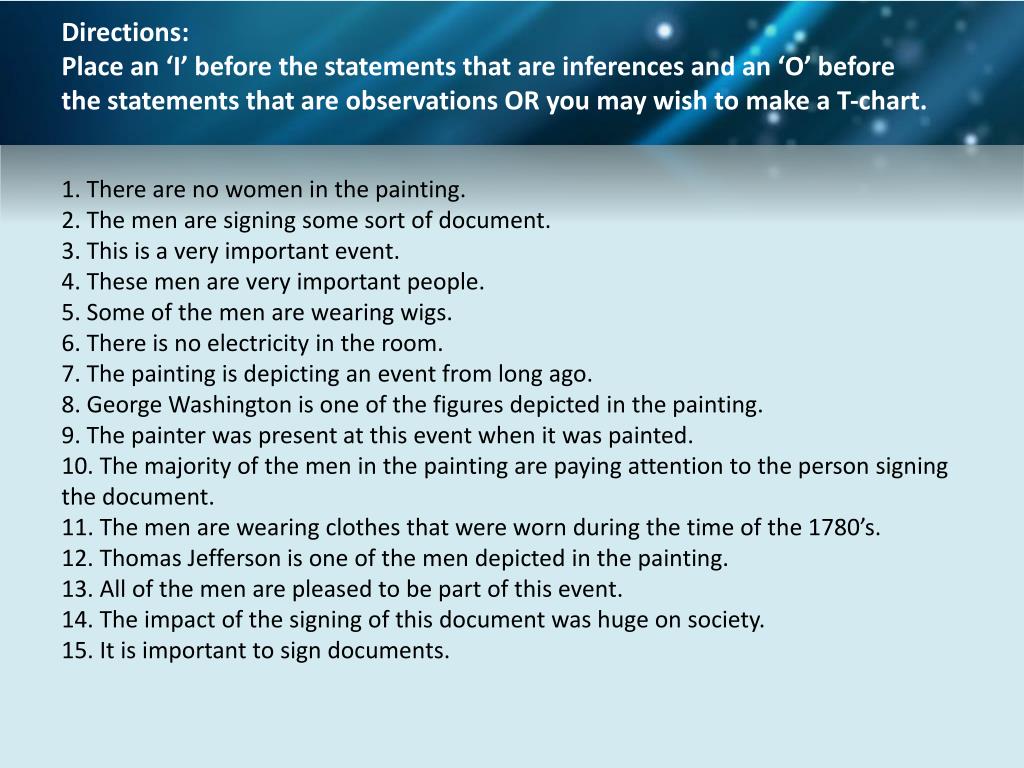 Directions:
Place an ‘I’ before the statements that are inferences and an ‘O’ before the statements that are observations OR you may wish to make a T-chart.

1. There are no women in the painting.
2. The men are signing some sort of document.
3. This is a very important event.
4. These men are very important people.
5. Some of the men are wearing wigs.
6. There is no electricity in the room.
7. The painting is depicting an event from long ago.
8. George Washington is one of the figures depicted in the painting.
9. The painter was present at this event when it was painted.
10. The majority of the men in the painting are paying attention to the person signing the document.
11. The men are wearing clothes that were worn during the time of the 1780’s.
12. Thomas Jefferson is one of the men depicted in the painting.
13. All of the men are pleased to be part of this event.
14. The impact of the signing of this document was huge on society.
15. It is important to sign documents.